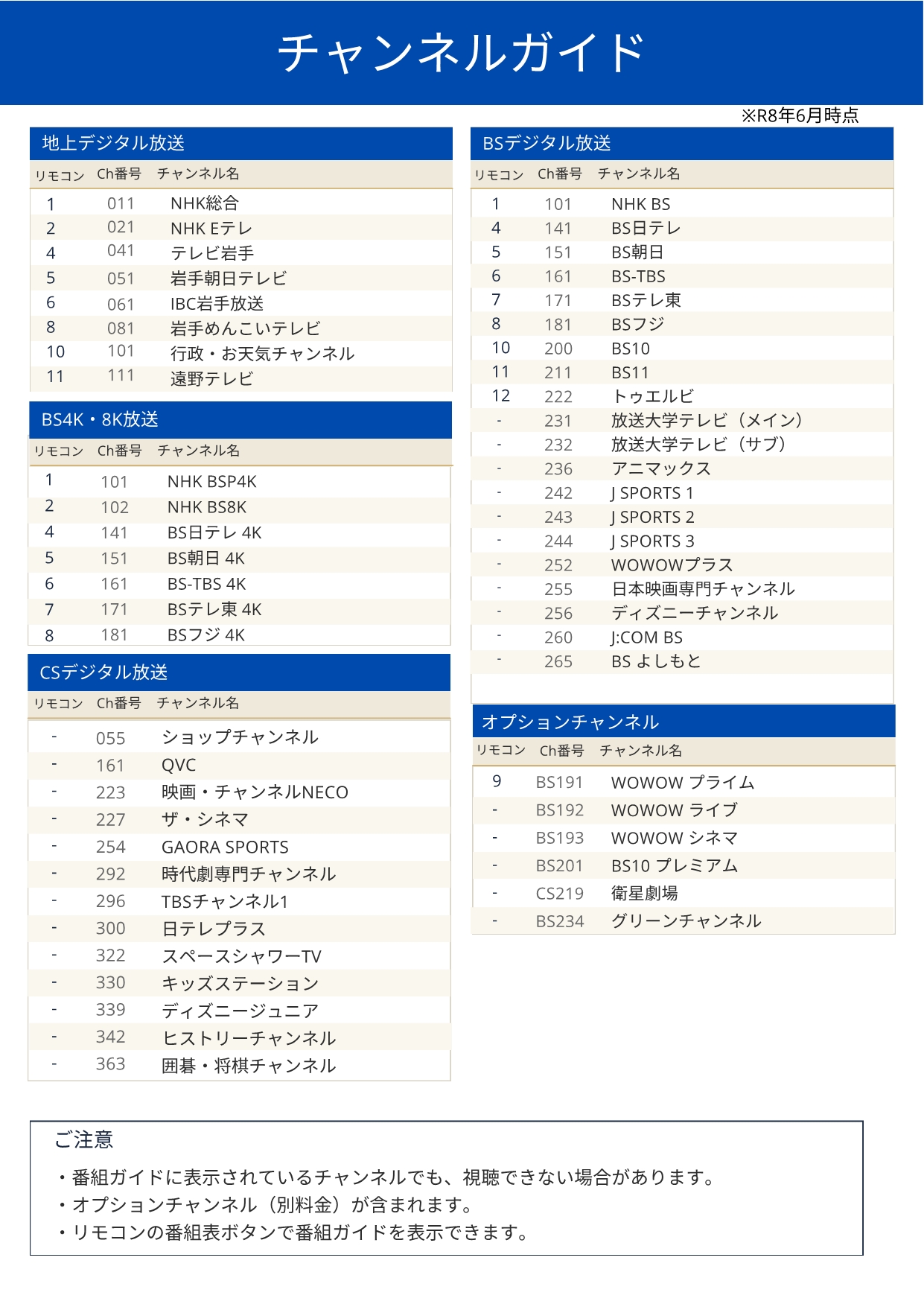 チャンネルガイド

※R8年6月時点

地上デジタル放送

| リモコン | Ch番号 | チャンネル名 |
|---|---|---|
| 1 | 011 | NHK総合 |
| 2 | 021 | NHK Eテレ |
| 4 | 041 | テレビ岩手 |
| 5 | 051 | 岩手朝日テレビ |
| 6 | 061 | IBC岩手放送 |
| 8 | 081 | 岩手めんこいテレビ |
| 10 | 101 | 行政・お天気チャンネル |
| 11 | 111 | 遠野テレビ |

BS4K・8K放送

| リモコン | Ch番号 | チャンネル名 |
|---|---|---|
| 1 | 101 | NHK BSP4K |
| 2 | 102 | NHK BS8K |
| 4 | 141 | BS日テレ 4K |
| 5 | 151 | BS朝日 4K |
| 6 | 161 | BS-TBS 4K |
| 7 | 171 | BSテレ東 4K |
| 8 | 181 | BSフジ 4K |

CSデジタル放送

| リモコン | Ch番号 | チャンネル名 |
|---|---|---|
| - | 055 | ショップチャンネル |
| - | 161 | QVC |
| - | 223 | 映画・チャンネルNECO |
| - | 227 | ザ・シネマ |
| - | 254 | GAORA SPORTS |
| - | 292 | 時代劇専門チャンネル |
| - | 296 | TBSチャンネル1 |
| - | 300 | 日テレプラス |
| - | 322 | スペースシャワーTV |
| - | 330 | キッズステーション |
| - | 339 | ディズニージュニア |
| - | 342 | ヒストリーチャンネル |
| - | 363 | 囲碁・将棋チャンネル |

BSデジタル放送

| リモコン | Ch番号 | チャンネル名 |
|---|---|---|
| 1 | 101 | NHK BS |
| 4 | 141 | BS日テレ |
| 5 | 151 | BS朝日 |
| 6 | 161 | BS-TBS |
| 7 | 171 | BSテレ東 |
| 8 | 181 | BSフジ |
| 10 | 200 | BS10 |
| 11 | 211 | BS11 |
| 12 | 222 | トゥエルビ |
| - | 231 | 放送大学テレビ（メイン） |
| - | 232 | 放送大学テレビ（サブ） |
| - | 236 | アニマックス |
| - | 242 | J SPORTS 1 |
| - | 243 | J SPORTS 2 |
| - | 244 | J SPORTS 3 |
| - | 252 | WOWOWプラス |
| - | 255 | 日本映画専門チャンネル |
| - | 256 | ディズニーチャンネル |
| - | 260 | J:COM BS |
| - | 265 | BS よしもと |

オプションチャンネル

| リモコン | Ch番号 | チャンネル名 |
|---|---|---|
| 9 | BS191 | WOWOW プライム |
| - | BS192 | WOWOW ライブ |
| - | BS193 | WOWOW シネマ |
| - | BS201 | BS10 プレミアム |
| - | CS219 | 衛星劇場 |
| - | BS234 | グリーンチャンネル |

ご注意
・番組ガイドに表示されているチャンネルでも、視聴できない場合があります。
・オプションチャンネル（別料金）が含まれます。
・リモコンの番組表ボタンで番組ガイドを表示できます。